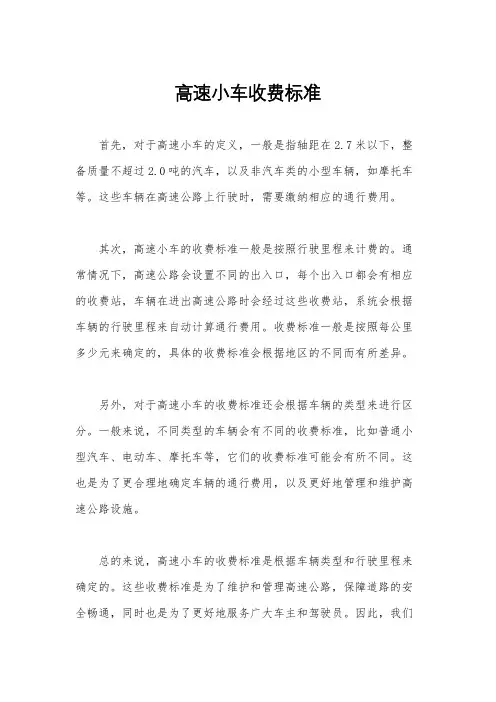 高速小车收费标准

首先，对于高速小车的定义，一般是指轴距在2.7米以下，整备质量不超过2.0吨的汽车，以及非汽车类的小型车辆，如摩托车等。这些车辆在高速公路上行驶时，需要缴纳相应的通行费用。

其次，高速小车的收费标准一般是按照行驶里程来计费的。通常情况下，高速公路会设置不同的出入口，每个出入口都会有相应的收费站，车辆在进出高速公路时会经过这些收费站，系统会根据车辆的行驶里程来自动计算通行费用。收费标准一般是按照每公里多少元来确定的，具体的收费标准会根据地区的不同而有所差异。

另外，对于高速小车的收费标准还会根据车辆的类型来进行区分。一般来说，不同类型的车辆会有不同的收费标准，比如普通小型汽车、电动车、摩托车等，它们的收费标准可能会有所不同。这也是为了更合理地确定车辆的通行费用，以及更好地管理和维护高速公路设施。

总的来说，高速小车的收费标准是根据车辆类型和行驶里程来确定的。这些收费标准是为了维护和管理高速公路，保障道路的安全畅通，同时也是为了更好地服务广大车主和驾驶员。因此，我们